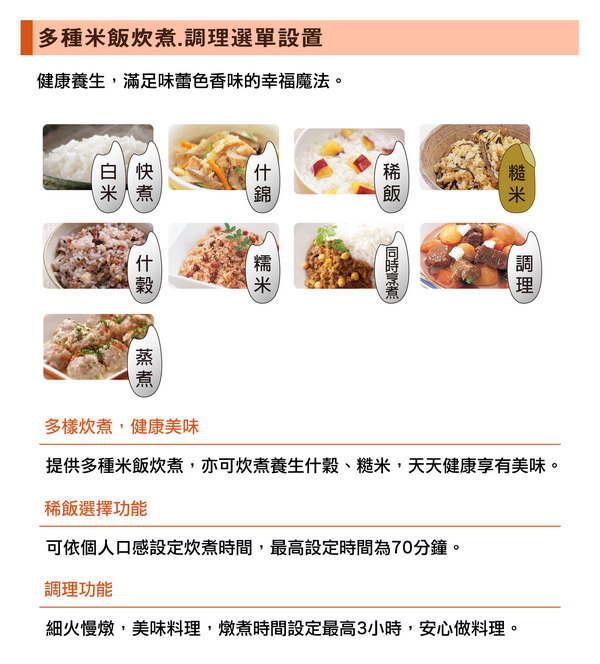 多種米飯炊煮.調理選單設置

健康養生，滿足味蕾色香味的幸福魔法。

白米

快煮

什錦

稀飯

糙米

什穀

糯米

同時烹煮

調理

蒸煮

多樣炊煮，健康美味

提供多種米飯炊煮，亦可炊煮養生什穀、糙米，天天健康享有美味。

稀飯選擇功能

可依個人口感設定炊煮時間，最高設定時間為70分鐘。

調理功能

細火慢燉，美味料理，燉煮時間設定最高3小時，安心做料理。